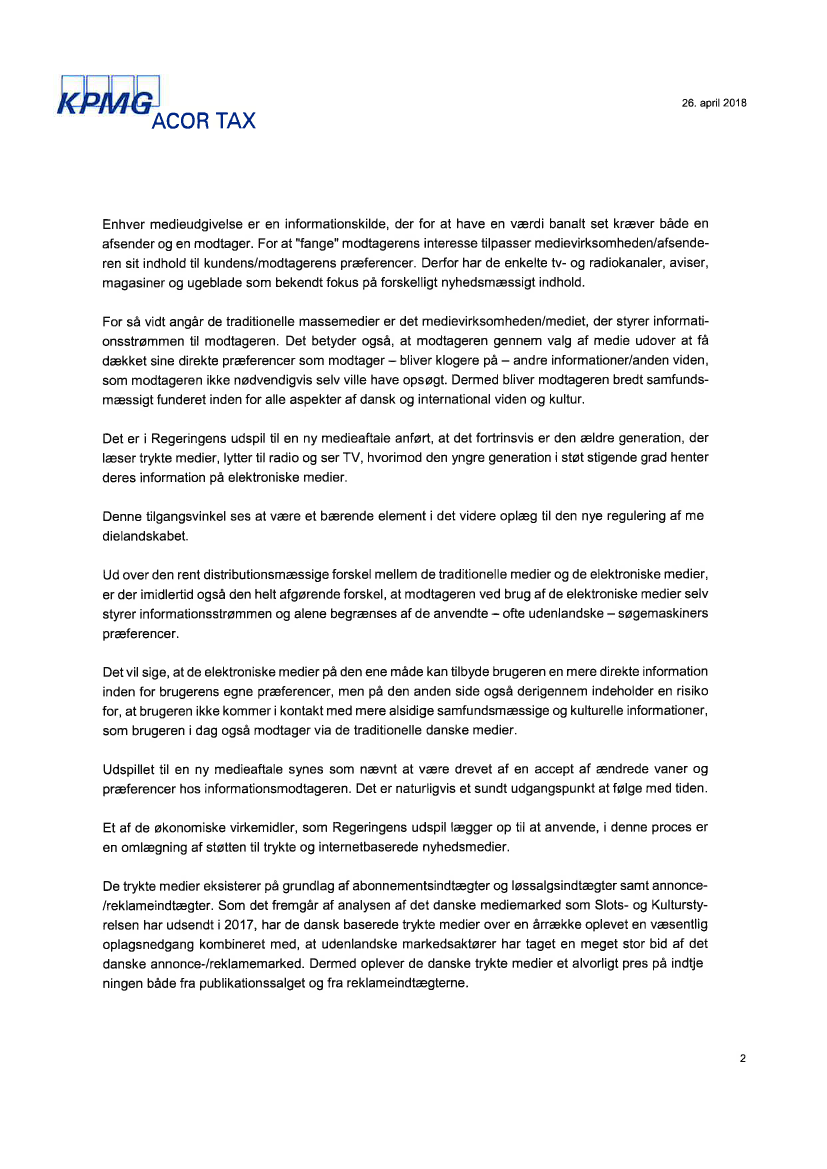 KPMG ACOR TAX

26. april 2018

Enhver medieudgivelse er en informationskilde, der for at have en værdi banalt set kræver både en afsender og en modtager. For at "fange" modtagerens interesse tilpasser medievirksomheden/afsenderen sit indhold til kundens/modtagerens præferencer. Derfor har de enkelte tv- og radiokanaler, aviser, magasiner og ugeblade som bekendt fokus på forskelligt nyhedsmæssigt indhold.

For så vidt angår de traditionelle massemedier er det medievirksomheden/mediet, der styrer informationsstrømmen til modtageren. Det betyder også, at modtageren gennem valg af medie udover at få dækket sine direkte præferencer som modtager – bliver klogere på – andre informationer/anden viden, som modtageren ikke nødvendigvis selv ville have opsøgt. Dermed bliver modtageren bredt samfundsmæssigt funderet inden for alle aspekter af dansk og international viden og kultur.

Det er i Regeringens udspil til en ny medieaftale anført, at det fortrinsvis er den ældre generation, der læser trykte medier, lytter til radio og ser TV, hvorimod den yngre generation i støt stigende grad henter deres information på elektroniske medier.

Denne tilgangsvinkel ses at være et bærende element i det videre oplæg til den nye regulering af me dielandskabet.

Ud over den rent distributionsmæssige forskel mellem de traditionelle medier og de elektroniske medier, er der imidlertid også den helt afgørende forskel, at modtageren ved brug af de elektroniske medier selv styrer informationsstrømmen og alene begrænses af de anvendte – ofte udenlandske – søgemaskiners præferencer.

Det vil sige, at de elektroniske medier på den ene måde kan tilbyde brugeren en mere direkte information inden for brugerens egne præferencer, men på den anden side også derigennem indeholder en risiko for, at brugeren ikke kommer i kontakt med mere alsidige samfundsmæssige og kulturelle informationer, som brugeren i dag også modtager via de traditionelle danske medier.

Udspillet til en ny medieaftale synes som nævnt at være drevet af en accept af ændrede vaner og præferencer hos informationsmodtageren. Det er naturligvis et sundt udgangspunkt at følge med tiden.

Et af de økonomiske virkemidler, som Regeringens udspil lægger op til at anvende, i denne proces er en omlægning af støtten til trykte og internetbaserede nyhedsmedier.

De trykte medier eksisterer på grundlag af abonnementsindtægter og løssalgsindtægter samt annonce-/reklameindtægter. Som det fremgår af analysen af det danske mediemarked som Slots- og Kulturstyrelsen har udsendt i 2017, har de dansk baserede trykte medier over en årrække oplevet en væsentlig oplagsnedgang kombineret med, at udenlandske markedsaktører har taget en meget stor bid af det danske annonce-/reklamemarked. Dermed oplever de danske trykte medier et alvorligt pres på indtje ningen både fra publikationssalget og fra reklameindtægterne.

2